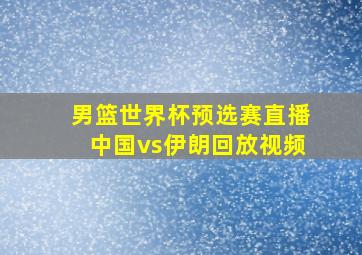 男篮世界杯预选赛直播
中国vs伊朗回放视频